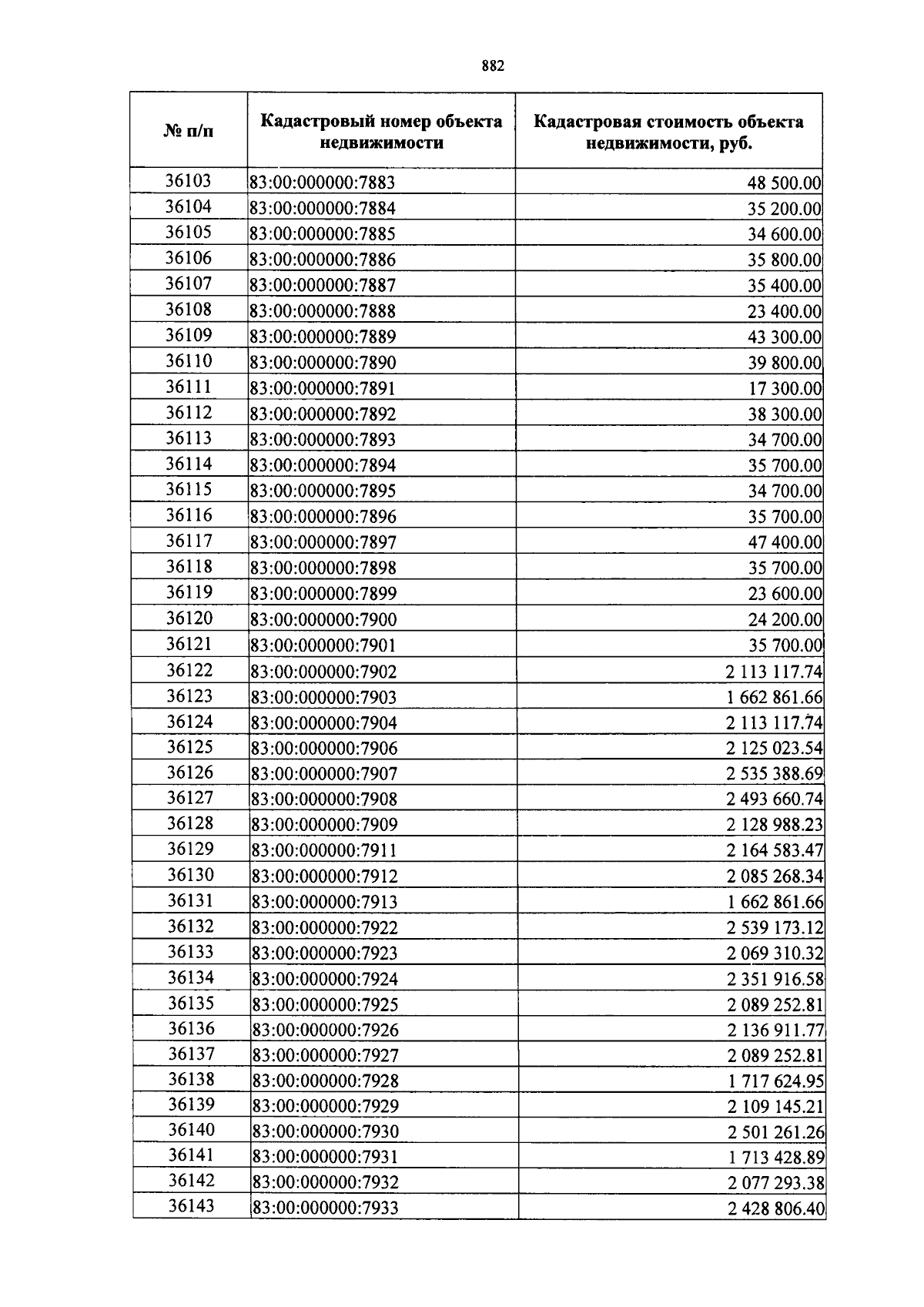 882

| № п/п | Кадастровый номер объекта недвижимости | Кадастровая стоимость объекта недвижимости, руб. |
|---|---|---|
| 36103 | 83:00:000000:7883 | 48 500.00 |
| 36104 | 83:00:000000:7884 | 35 200.00 |
| 36105 | 83:00:000000:7885 | 34 600.00 |
| 36106 | 83:00:000000:7886 | 35 800.00 |
| 36107 | 83:00:000000:7887 | 35 400.00 |
| 36108 | 83:00:000000:7888 | 23 400.00 |
| 36109 | 83:00:000000:7889 | 43 300.00 |
| 36110 | 83:00:000000:7890 | 39 800.00 |
| 36111 | 83:00:000000:7891 | 17 300.00 |
| 36112 | 83:00:000000:7892 | 38 300.00 |
| 36113 | 83:00:000000:7893 | 34 700.00 |
| 36114 | 83:00:000000:7894 | 35 700.00 |
| 36115 | 83:00:000000:7895 | 34 700.00 |
| 36116 | 83:00:000000:7896 | 35 700.00 |
| 36117 | 83:00:000000:7897 | 47 400.00 |
| 36118 | 83:00:000000:7898 | 35 700.00 |
| 36119 | 83:00:000000:7899 | 23 600.00 |
| 36120 | 83:00:000000:7900 | 24 200.00 |
| 36121 | 83:00:000000:7901 | 35 700.00 |
| 36122 | 83:00:000000:7902 | 2 113 117.74 |
| 36123 | 83:00:000000:7903 | 1 662 861.66 |
| 36124 | 83:00:000000:7904 | 2 113 117.74 |
| 36125 | 83:00:000000:7906 | 2 125 023.54 |
| 36126 | 83:00:000000:7907 | 2 535 388.69 |
| 36127 | 83:00:000000:7908 | 2 493 660.74 |
| 36128 | 83:00:000000:7909 | 2 128 988.23 |
| 36129 | 83:00:000000:7911 | 2 164 583.47 |
| 36130 | 83:00:000000:7912 | 2 085 268.34 |
| 36131 | 83:00:000000:7913 | 1 662 861.66 |
| 36132 | 83:00:000000:7922 | 2 539 173.12 |
| 36133 | 83:00:000000:7923 | 2 069 310.32 |
| 36134 | 83:00:000000:7924 | 2 351 916.58 |
| 36135 | 83:00:000000:7925 | 2 089 252.81 |
| 36136 | 83:00:000000:7926 | 2 136 911.77 |
| 36137 | 83:00:000000:7927 | 2 089 252.81 |
| 36138 | 83:00:000000:7928 | 1 717 624.95 |
| 36139 | 83:00:000000:7929 | 2 109 145.21 |
| 36140 | 83:00:000000:7930 | 2 501 261.26 |
| 36141 | 83:00:000000:7931 | 1 713 428.89 |
| 36142 | 83:00:000000:7932 | 2 077 293.38 |
| 36143 | 83:00:000000:7933 | 2 428 806.40 |